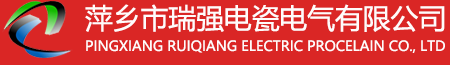 萍乡市瑞强电瓷电气有限公司
PINGXIANG RUIQIANG ELECTRIC PROCELAIN CO., LTD